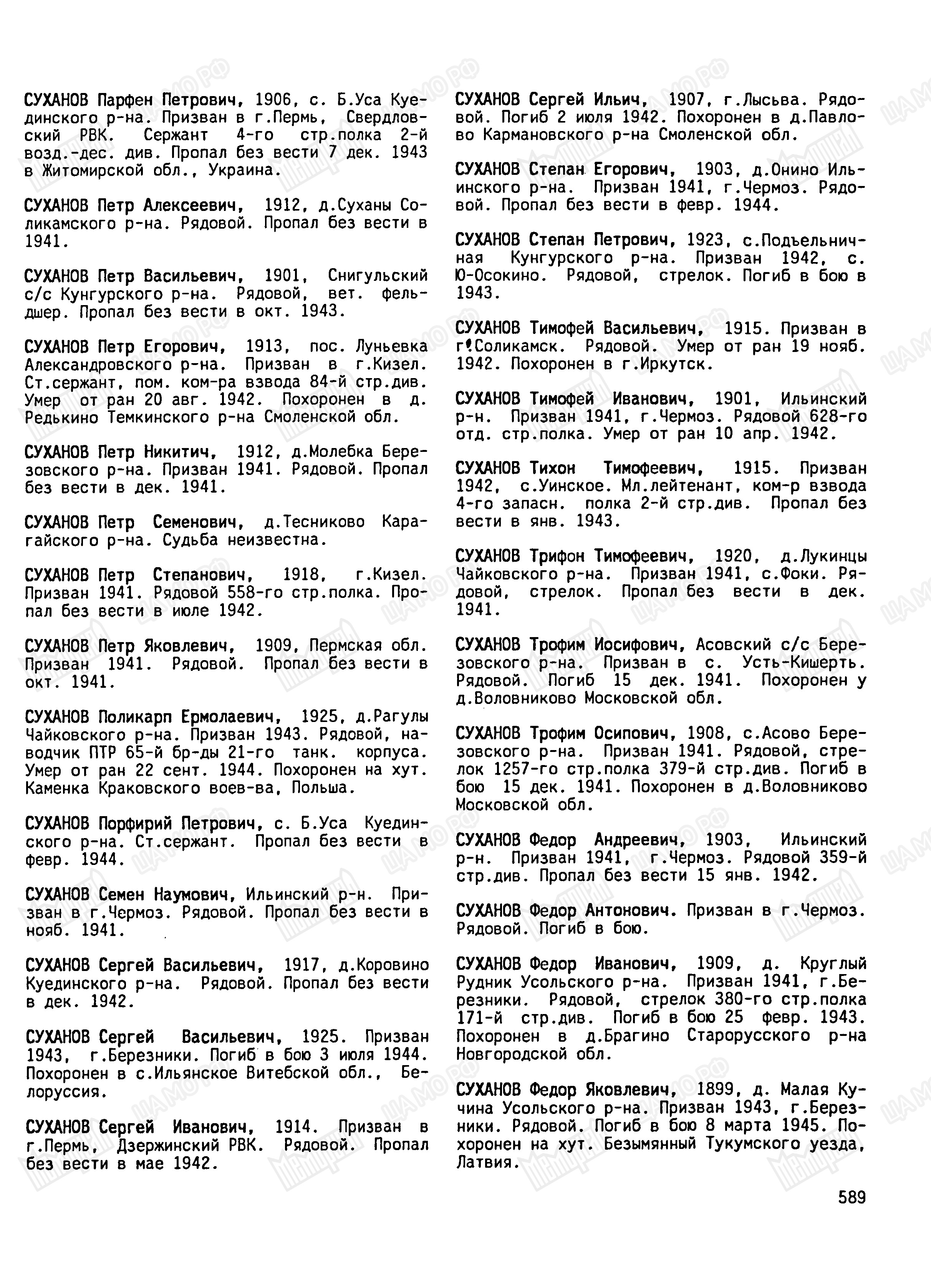 СУХАНОВ Парфен Петрович, 1906, с. Б.Уса Куединского р-на. Призван в г.Пермь, Свердловский РВК. Сержант 4-го стр.полка 2-й возд.-дес. див. Пропал без вести 7 дек. 1943 в Житомирской обл., Украина.

СУХАНОВ Петр Алексеевич, 1912, д.Суханы Соликамского р-на. Рядовой. Пропал без вести в 1941.

СУХАНОВ Петр Васильевич, 1901, Снигульский с/с Кунгурского р-на. Рядовой, вет. фельдшер. Пропал без вести в окт. 1943.

СУХАНОВ Петр Егорович, 1913, пос. Луньевка Александровского р-на. Призван в г.Кизел. Ст.сержант, пом. ком-ра взвода 84-й стр.див. Умер от ран 20 авг. 1942. Похоронен в д. Редькино Темкинского р-на Смоленской обл.

СУХАНОВ Петр Никитич, 1912, д.Молебка Березовского р-на. Призван 1941. Рядовой. Пропал без вести в дек. 1941.

СУХАНОВ Петр Семенович, д.Тесниково Карагайского р-на. Судьба неизвестна.

СУХАНОВ Петр Степанович, 1918, г.Кизел. Призван 1941. Рядовой 558-го стр.полка. Пропал без вести в июле 1942.

СУХАНОВ Петр Яковлевич, 1909, Пермская обл. Призван 1941. Рядовой. Пропал без вести в окт. 1941.

СУХАНОВ Поликарп Ермолаевич, 1925, д.Рагулы Чайковского р-на. Призван 1943. Рядовой, наводчик ПТР 65-й бр-ды 21-го танк. корпуса. Умер от ран 22 сент. 1944. Похоронен на хут. Каменка Краковского воев-ва, Польша.

СУХАНОВ Порфирий Петрович, с. Б.Уса Куединского р-на. Ст.сержант. Пропал без вести в февр. 1944.

СУХАНОВ Семен Наумович, Ильинский р-н. Призван в г.Чермоз. Рядовой. Пропал без вести в нояб. 1941.

СУХАНОВ Сергей Васильевич, 1917, д.Коровино Куединского р-на. Рядовой. Пропал без вести в дек. 1942.

СУХАНОВ Сергей Васильевич, 1925. Призван 1943, г.Березники. Погиб в бою 3 июля 1944. Похоронен в с.Ильянское Витебской обл., Белоруссия.

СУХАНОВ Сергей Иванович, 1914. Призван в г.Пермь, Дзержинский РВК. Рядовой. Пропал без вести в мае 1942.

СУХАНОВ Сергей Ильич, 1907, г.Лысьва. Рядовой. Погиб 2 июля 1942. Похоронен в д.Павлово Кармановского р-на Смоленской обл.

СУХАНОВ Степан Егорович, 1903, д.Онино Ильинского р-на. Призван 1941, г.Чермоз. Рядовой. Пропал без вести в февр. 1944.

СУХАНОВ Степан Петрович, 1923, с.Подъельничная Кунгурского р-на. Призван 1942, с. Ю-Осокино. Рядовой, стрелок. Погиб в бою в 1943.

СУХАНОВ Тимофей Васильевич, 1915. Призван в г.Соликамск. Рядовой. Умер от ран 19 нояб. 1942. Похоронен в г.Иркутск.

СУХАНОВ Тимофей Иванович, 1901, Ильинский р-н. Призван 1941, г.Чермоз. Рядовой 628-го отд. стр.полка. Умер от ран 10 апр. 1942.

СУХАНОВ Тихон Тимофеевич, 1915. Призван 1942, с.Уинское. Мл.лейтенант, ком-р взвода 4-го запасн. полка 2-й стр.див. Пропал без вести в янв. 1943.

СУХАНОВ Трифон Тимофеевич, 1920, д.Лукинцы Чайковского р-на. Призван 1941, с.Фоки. Рядовой, стрелок. Пропал без вести в дек. 1941.

СУХАНОВ Трофим Иосифович, Асовский с/с Березовского р-на. Призван в с. Усть-Кишерть. Рядовой. Погиб 15 дек. 1941. Похоронен у д.Воловниково Московской обл.

СУХАНОВ Трофим Осипович, 1908, с.Асово Березовского р-на. Призван 1941. Рядовой, стрелок 1257-го стр.полка 379-й стр.див. Погиб в бою 15 дек. 1941. Похоронен в д.Воловниково Московской обл.

СУХАНОВ Федор Андреевич, 1903, Ильинский р-н. Призван 1941, г.Чермоз. Рядовой 359-й стр.див. Пропал без вести 15 янв. 1942.

СУХАНОВ Федор Антонович. Призван в г.Чермоз. Рядовой. Погиб в бою.

СУХАНОВ Федор Иванович, 1909, д. Круглый Рудник Усольского р-на. Призван 1941, г.Березники. Рядовой, стрелок 380-го стр.полка 171-й стр.див. Погиб в бою 25 февр. 1943. Похоронен в д.Брагино Старорусского р-на Новгородской обл.

СУХАНОВ Федор Яковлевич, 1899, д. Малая Кучина Усольского р-на. Призван 1943, г.Березники. Рядовой. Погиб в бою 8 марта 1945. Похоронен на хут. Безымянный Тукумского уезда, Латвия.

589